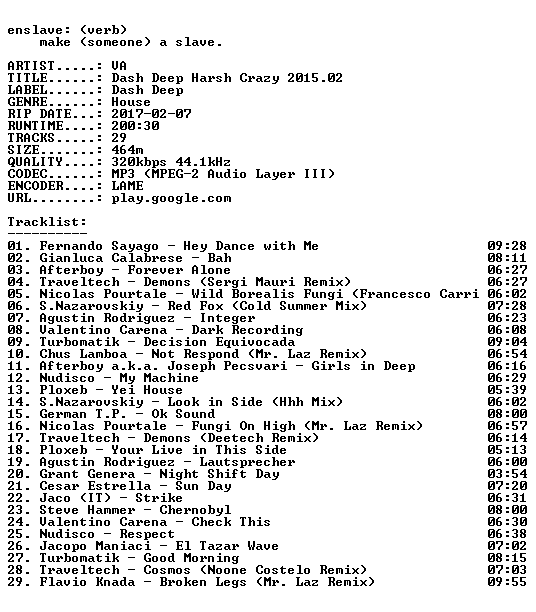 enslave: (verb)
make (someone) a slave.

ARTIST.....: VA
TITLE......: Dash Deep Harsh Crazy 2015.02
LABEL......: Dash Deep
GENRE......: House
RIP DATE...: 2017-02-07
RUNTIME....: 200:30
TRACKS.....: 29
SIZE.......: 464m
QUALITY....: 320kbps 44.1kHz
CODEC......: MP3 (MPEG-2 Audio Layer III)
ENCODER....: LAME
URL........: play.google.com

Tracklist:
----------
01. Fernando Sayago - Hey Dance with Me 09:28
02. Gianluca Calabrese - Bah 08:11
03. Afterboy - Forever Alone 06:27
04. Traveltech - Demons (Sergi Mauri Remix) 06:27
05. Nicolas Pourtale - Wild Borealis Fungi (Francesco Carri 06:02
06. S.Nazarovskiy - Red Fox (Cold Summer Mix) 07:28
07. Agustin Rodriguez - Integer 06:23
08. Valentino Carena - Dark Recording 06:08
09. Turbomatik - Decision Equivocada 09:04
10. Chus Lamboa - Not Respond (Mr. Laz Remix) 06:54
11. Afterboy a.k.a. Joseph Pecsvari - Girls in Deep 06:16
12. Nudisco - My Machine 06:29
13. Ploxeb - Yei House 05:39
14. S.Nazarovskiy - Look in Side (Hhh Mix) 06:02
15. German T.P. - Ok Sound 08:00
16. Nicolas Pourtale - Fungi On High (Mr. Laz Remix) 06:57
17. Traveltech - Demons (Deetech Remix) 06:14
18. Ploxeb - Your Live in This Side 05:13
19. Agustin Rodriguez - Lautsprecher 06:00
20. Grant Genera - Night Shift Day 03:54
21. Cesar Estrella - Sun Day 07:20
22. Jaco (IT) - Strike 06:31
23. Steve Hammer - Chernobyl 08:00
24. Valentino Carena - Check This 06:30
25. Nudisco - Respect 06:38
26. Jacopo Maniaci - El Tazar Wave 07:02
27. Turbomatik - Good Morning 08:15
28. Traveltech - Cosmos (Noone Costelo Remix) 07:03
29. Flavio Knada - Broken Legs (Mr. Laz Remix) 09:55